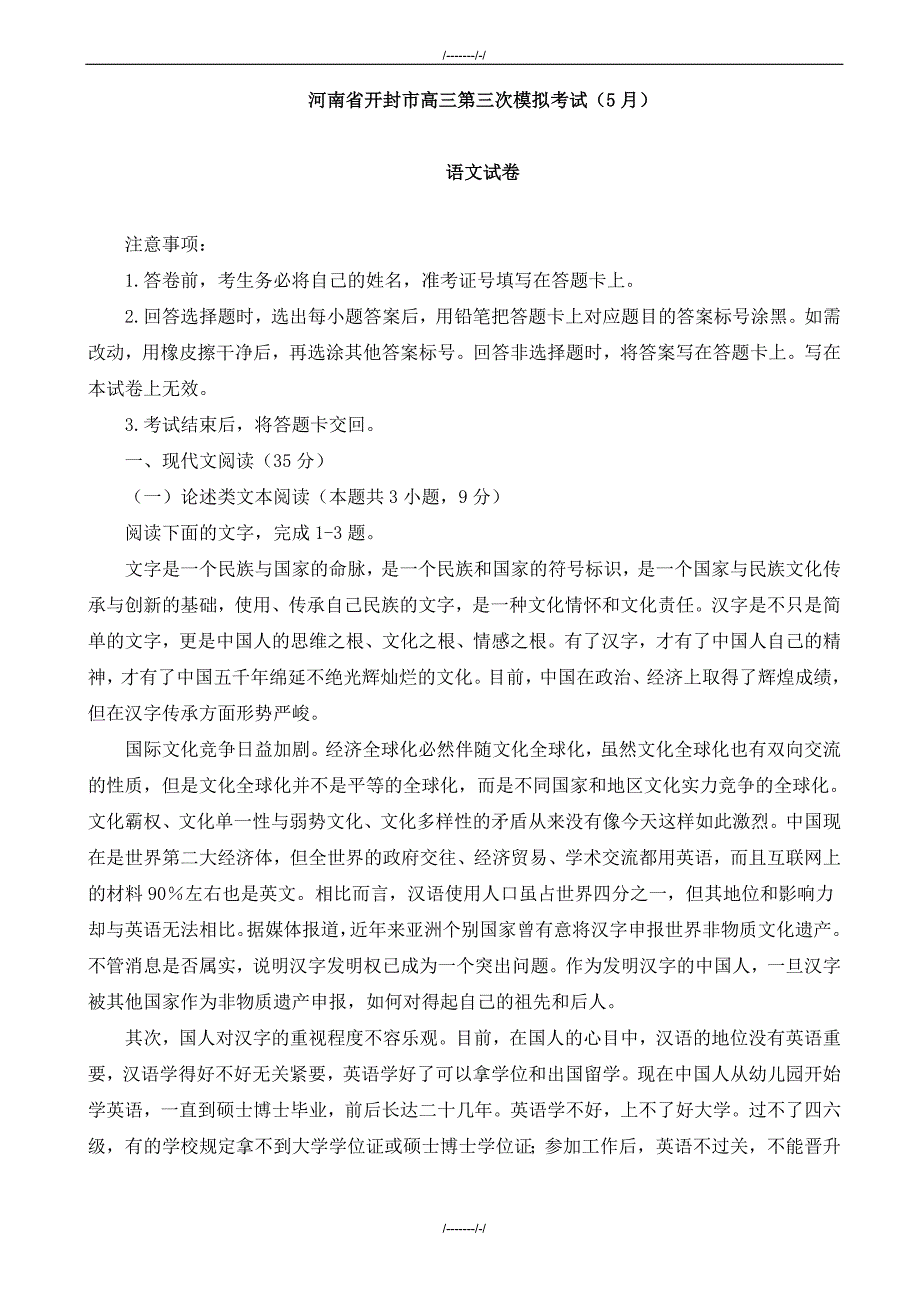 /-------/-/

河南省开封市高三第三次模拟考试（5月）

语文试卷

注意事项：

1.答卷前，考生务必将自己的姓名，准考证号填写在答题卡上。

2.回答选择题时，选出每小题答案后，用铅笔把答题卡上对应题目的答案标号涂黑。如需改动，用橡皮擦干净后，再选涂其他答案标号。回答非选择题时，将答案写在答题卡上。写在本试卷上无效。

3.考试结束后，将答题卡交回。

一、现代文阅读（35分）

（一）论述类文本阅读（本题共3小题，9分）

阅读下面的文字，完成1-3题。

文字是一个民族与国家的命脉，是一个民族和国家的符号标识，是一个国家与民族文化传承与创新的基础，使用、传承自己民族的文字，是一种文化情怀和文化责任。汉字是不只是简单的文字，更是中国人的思维之根、文化之根、情感之根。有了汉字，才有了中国人自己的精神，才有了中国五千年绵延不绝光辉灿烂的文化。目前，中国在政治、经济上取得了辉煌成绩，但在汉字传承方面形势严峻。

国际文化竞争日益加剧。经济全球化必然伴随文化全球化，虽然文化全球化也有双向交流的性质，但是文化全球化并不是平等的全球化，而是不同国家和地区文化实力竞争的全球化。文化霸权、文化单一性与弱势文化、文化多样性的矛盾从来没有像今天这样如此激烈。中国现在是世界第二大经济体，但全世界的政府交往、经济贸易、学术交流都用英语，而且互联网上的材料90%左右也是英文。相比而言，汉语使用人口虽占世界四分之一，但其地位和影响力却与英语无法相比。据媒体报道，近年来亚洲个别国家曾有意将汉字申报世界非物质文化遗产。不管消息是否属实，说明汉字发明权已成为一个突出问题。作为发明汉字的中国人，一旦汉字被其他国家作为非物质遗产申报，如何对得起自己的祖先和后人。

其次，国人对汉字的重视程度不容乐观。目前，在国人的心目中，汉语的地位没有英语重要，汉语学得好不好无关紧要，英语学好了可以拿学位和出国留学。现在中国人从幼儿园开始学英语，一直到硕士博士毕业，前后长达二十几年。英语学不好，上不了好大学。过不了四六级，有的学校规定拿不到大学学位证或硕士博士学位证；参加工作后，英语不过关，不能晋升

/-------/-/